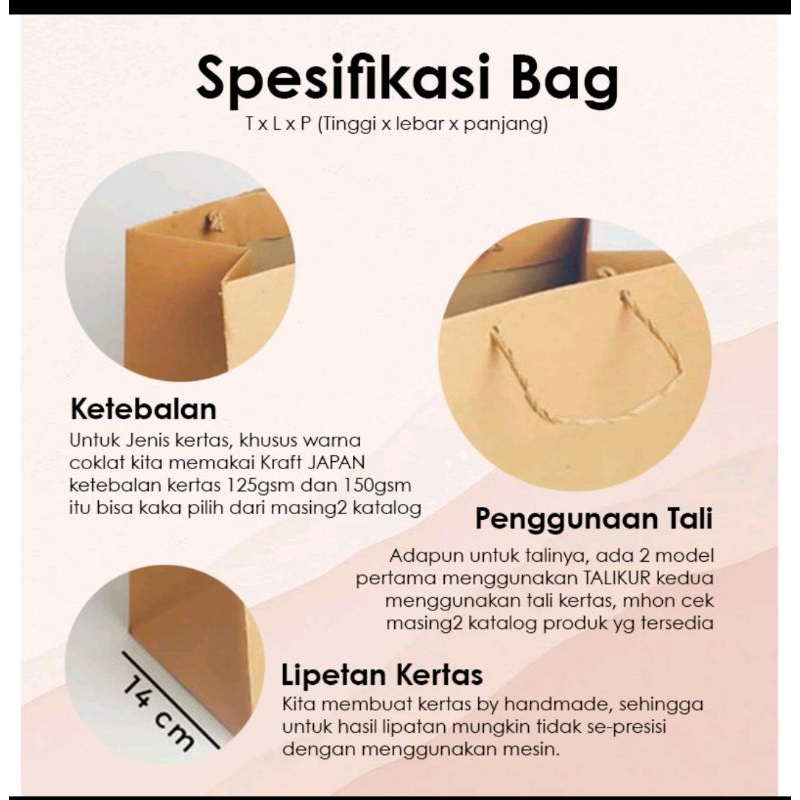 Spesifikasi Bag
T x L x P (Tinggi x lebar x panjang)

Ketebalan
Untuk Jenis kertas, khusus warna coklat kita memakai Kraft JAPAN ketebalan kertas 125gsm dan 150gsm itu bisa kaka pilih dari masing2 katalog

Penggunaan Tali
Adapun untuk talinya, ada 2 model pertama menggunakan TALIKUR kedua menggunakan tali kertas, mhon cek masing2 katalog produk yg tersedia

14 cm

Lipetan Kertas
Kita membuat kertas by handmade, sehingga untuk hasil lipatan mungkin tidak se-presisi dengan menggunakan mesin.